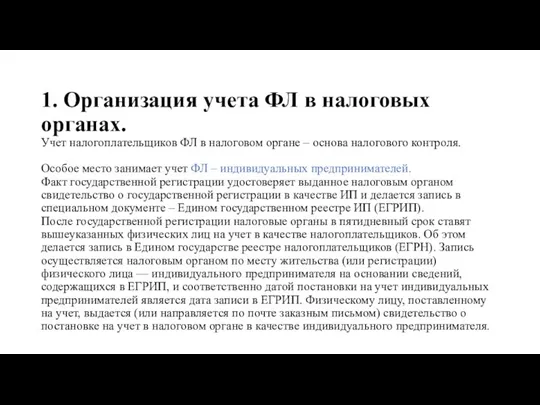 1. Организация учета ФЛ в налоговых органах.

Учет налогоплательщиков ФЛ в налоговом органе – основа налогового контроля.

Особое место занимает учет ФЛ – индивидуальных предпринимателей.
Факт государственной регистрации удостоверяет выданное налоговым органом свидетельство о государственной регистрации в качестве ИП и делается запись в специальном документе – Едином государственном реестре ИП (ЕГРИП).
После государственной регистрации налоговые органы в пятидневный срок ставят вышеуказанных физических лиц на учет в качестве налогоплательщиков. Об этом делается запись в Едином государстве реестре налогоплательщиков (ЕГРН). Запись осуществляется налоговым органом по месту жительства (или регистрации) физического лица — индивидуального предпринимателя на основании сведений, содержащихся в ЕГРИП, и соответственно датой постановки на учет индивидуальных предпринимателей является дата записи в ЕГРИП. Физическому лицу, поставленному на учет, выдается (или направляется по почте заказным письмом) свидетельство о постановке на учет в налоговом органе в качестве индивидуального предпринимателя.